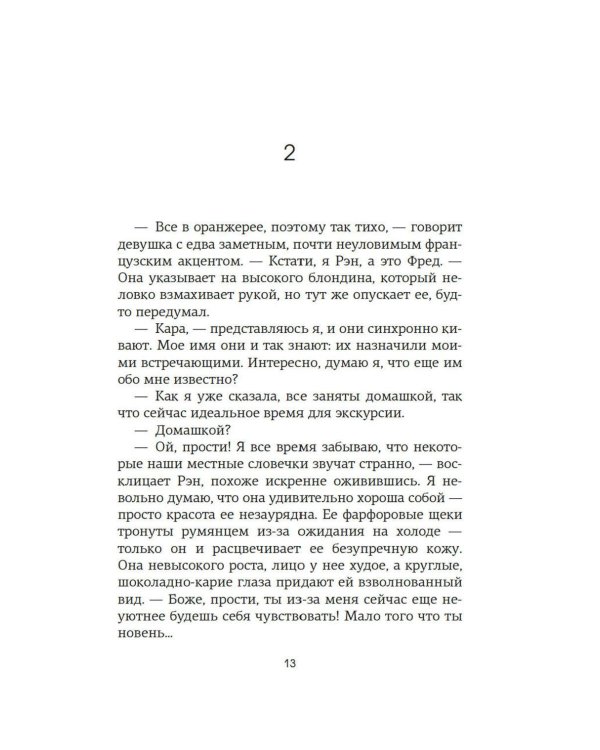 2

— Все в оранжерее, поэтому так тихо, — говорит девушка с едва заметным, почти неуловимым французским акцентом. — Кстати, я Рэн, а это Фред. — Она указывает на высокого блондина, который неловко взмахивает рукой, но тут же опускает ее, будто передумал.

— Кара, — представляюсь я, и они синхронно кивают. Мое имя они и так знают: их назначили моими встречающими. Интересно, думаю я, что еще им обо мне известно?

— Как я уже сказала, все заняты домашкой, так что сейчас идеальное время для экскурсии.

— Домашкой?

— Ой, прости! Я все время забываю, что некоторые наши местные словечки звучат странно, — восклицает Рэн, похоже искренне оживившись. Я невольно думаю, что она удивительно хороша собой — просто красота ее незаурядна. Ее фарфоровые щеки тронуты румянцем из-за ожидания на холоде — только он и расцвечивает ее безупречную кожу. Она невысокого роста, лицо у нее худое, а круглые, шоколадно-карие глаза придают ей взволнованный вид. — Боже, прости, ты из-за меня сейчас еще неуютнее будешь себя чувствовать! Мало того что ты новень...

13